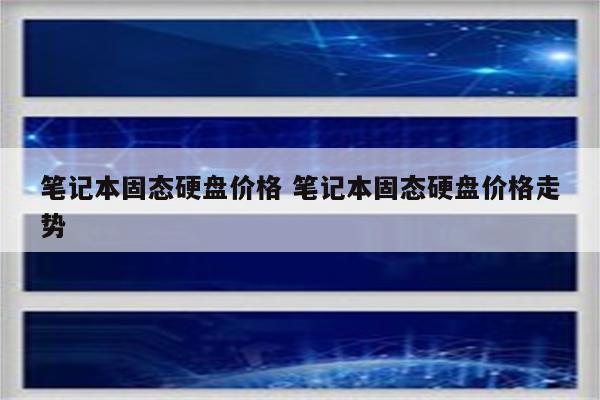 笔记本固态硬盘价格 笔记本固态硬盘价格走势